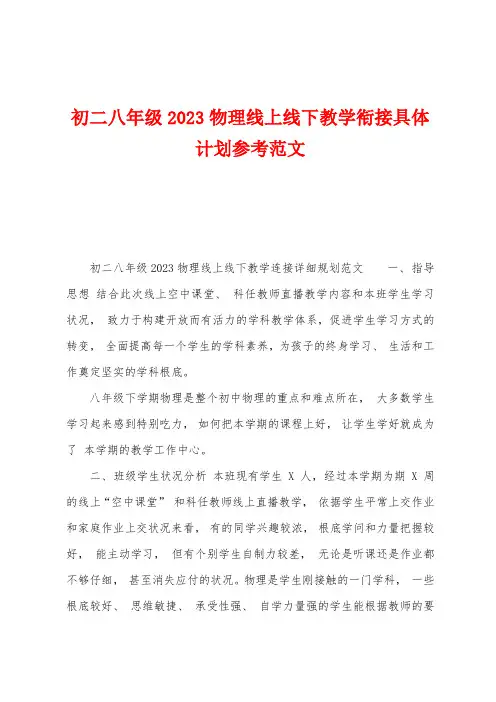 初二八年级 2023 物理线上线下教学衔接具体计划参考范文

初二八年级 2023 物理线上线下教学连接详细规划范文　　一、指导思想 结合此次线上空中课堂、 科任教师直播教学内容和本班学生学习状况， 致力于构建开放而有活力的学科教学体系，促进学生学习方式的转变， 全面提高每一个学生的学科素养，为孩子的终身学习、 生活和工作奠定坚实的学科根底。

八年级下学期物理是整个初中物理的重点和难点所在， 大多数学生学习起来感到特别吃力， 如何把本学期的课程上好， 让学生学好就成为了 本学期的教学工作中心。

二、班级学生状况分析 本班现有学生 X 人，经过本学期为期 X 周的线上“空中课堂” 和科任教师线上直播教学， 依据学生平常上交作业和家庭作业上交状况来看， 有的同学兴趣较浓， 根底学问和力量把握较好， 能主动学习， 但有个别学生自制力较差， 无论是听课还是作业都不够仔细， 甚至消失应付的状况。物理是学生刚接触的一门学科， 一些根底较好、 思维敏捷、 承受性强、 自学力量强的学生能根据教师的要